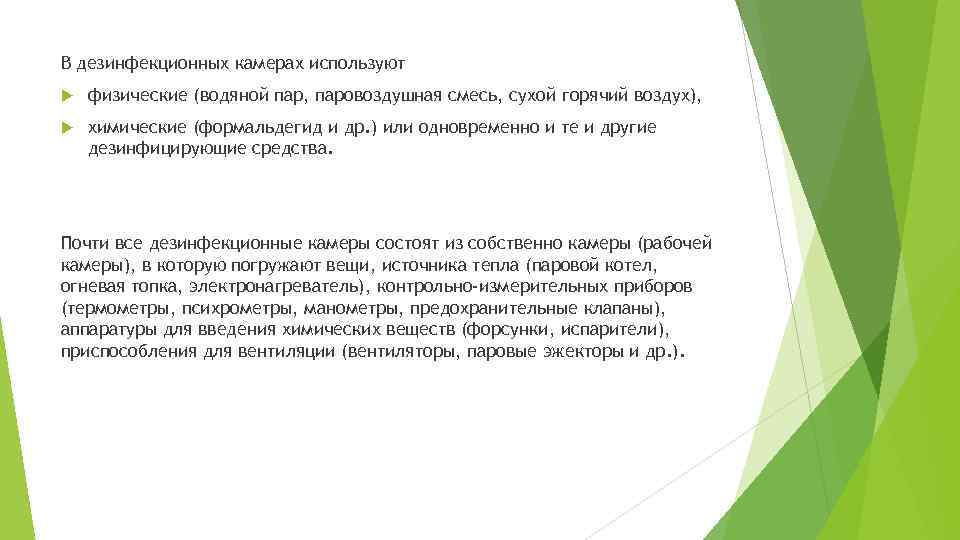 В дезинфекционных камерах используют

физические (водяной пар, паровоздушная смесь, сухой горячий воздух),

химические (формальдегид и др.) или одновременно и те и другие дезинфицирующие средства.

Почти все дезинфекционные камеры состоят из собственно камеры (рабочей камеры), в которую погружают вещи, источника тепла (паровой котел, огневая топка, электронагреватель), контрольно-измерительных приборов (термометры, психрометры, манометры, предохранительные клапаны), аппаратуры для введения химических веществ (форсунки, испарители), приспособления для вентиляции (вентиляторы, паровые эжекторы и др.).